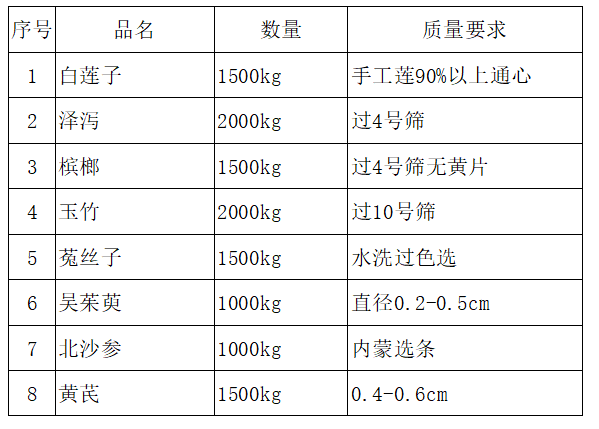 | 序号 | 品名 | 数量 | 质量要求 |
|---|---|---|---|
| 1 | 白莲子 | 1500kg | 手工莲90%以上通心 |
| 2 | 泽泻 | 2000kg | 过4号筛 |
| 3 | 槟榔 | 1500kg | 过4号筛无黄片 |
| 4 | 玉竹 | 2000kg | 过10号筛 |
| 5 | 菟丝子 | 1500kg | 水洗过色选 |
| 6 | 吴茱萸 | 1000kg | 直径0.2-0.5cm |
| 7 | 北沙参 | 1000kg | 内蒙选条 |
| 8 | 黄芪 | 1500kg | 0.4-0.6cm |